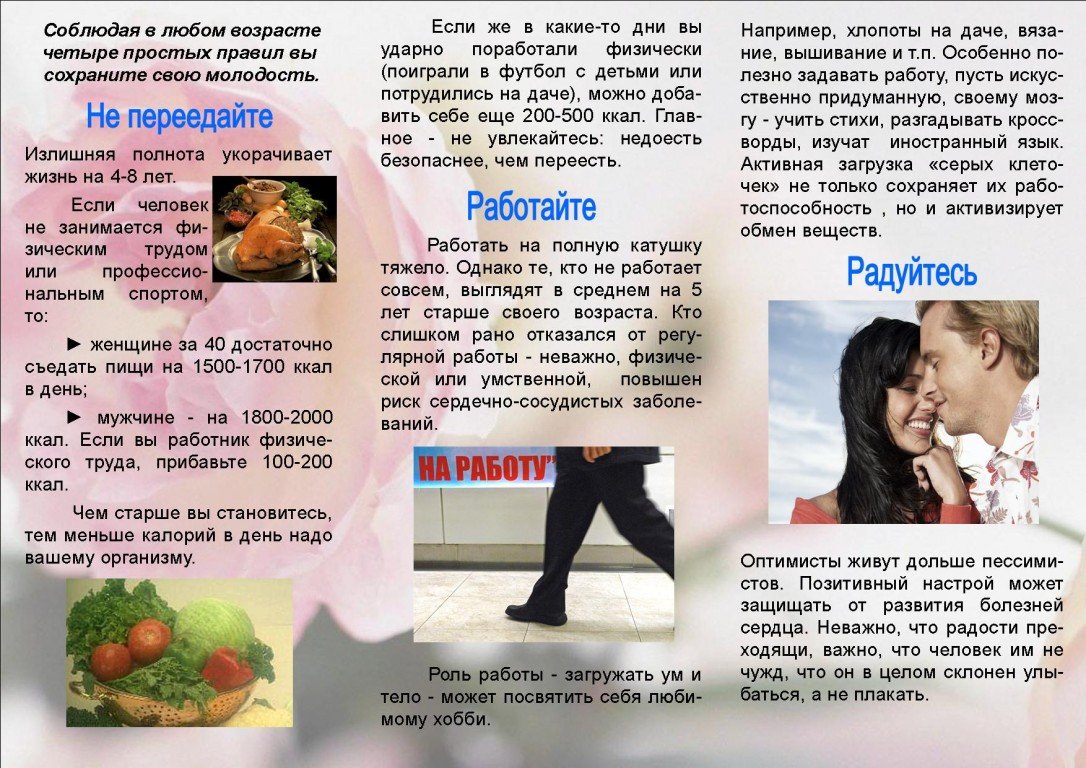 Соблюдая в любом возрасте четыре простых правил вы сохраните свою молодость.

Не переедайте

Излишняя полнота укорачивает жизнь на 4-8 лет.

Если человек не занимается физическим трудом или профессиональным спортом, то:

► женщине за 40 достаточно съедать пищи на 1500-1700 ккал в день;

► мужчине - на 1800-2000 ккал. Если вы работник физического труда, прибавьте 100-200 ккал.

Чем старше вы становитесь, тем меньше калорий в день надо вашему организму.

Если же в какие-то дни вы ударно поработали физически (поиграли в футбол с детьми или потрудились на даче), можно добавить себе еще 200-500 ккал. Главное - не увлекайтесь: недоесть безопаснее, чем переесть.

Работайте

Работать на полную катушку тяжело. Однако те, кто не работает совсем, выглядят в среднем на 5 лет старше своего возраста. Кто слишком рано отказался от регулярной работы - неважно, физической или умственной, повышен риск сердечно-сосудистых заболеваний.

НА РАБОТУ"

Роль работы - загружать ум и тело - может посвятить себя любимому хобби.

Например, хлопоты на даче, вязание, вышивание и т.п. Особенно полезно задавать работу, пусть искусственно придуманную, своему мозгу - учить стихи, разгадывать кроссворды, изучат иностранный язык. Активная загрузка «серых клеточек» не только сохраняет их работоспособность , но и активизирует обмен веществ.

Радуйтесь

Оптимисты живут дольше пессимистов. Позитивный настрой может защищать от развития болезней сердца. Неважно, что радости преходящи, важно, что человек им не чужд, что он в целом склонен улыбаться, а не плакать.